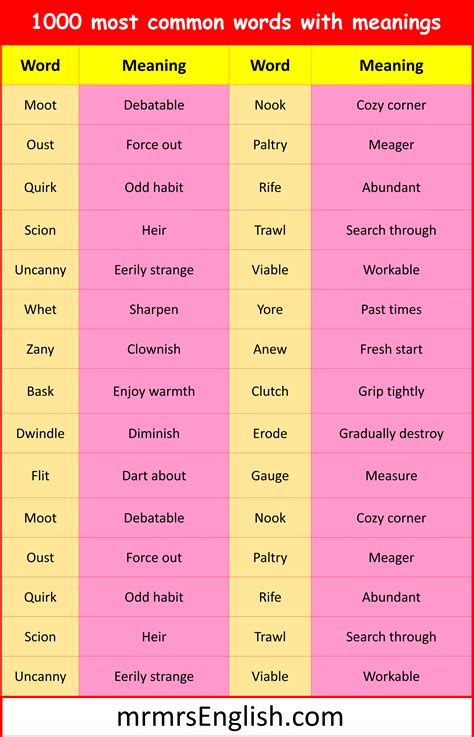 1000 most common words with meanings

| Word | Meaning | Word | Meaning |
|---|---|---|---|
| Moot | Debatable | Nook | Cozy corner |
| Oust | Force out | Paltry | Meager |
| Quirk | Odd habit | Rife | Abundant |
| Scion | Heir | Trawl | Search through |
| Uncanny | Eerily strange | Viable | Workable |
| Whet | Sharpen | Yore | Past times |
| Zany | Clownish | Anew | Fresh start |
| Bask | Enjoy warmth | Clutch | Grip tightly |
| Dwindle | Diminish | Erode | Gradually destroy |
| Flit | Dart about | Gauge | Measure |
| Moot | Debatable | Nook | Cozy corner |
| Oust | Force out | Paltry | Meager |
| Quirk | Odd habit | Rife | Abundant |
| Scion | Heir | Trawl | Search through |
| Uncanny | Eerily strange | Viable | Workable |

mrmrsEnglish.com